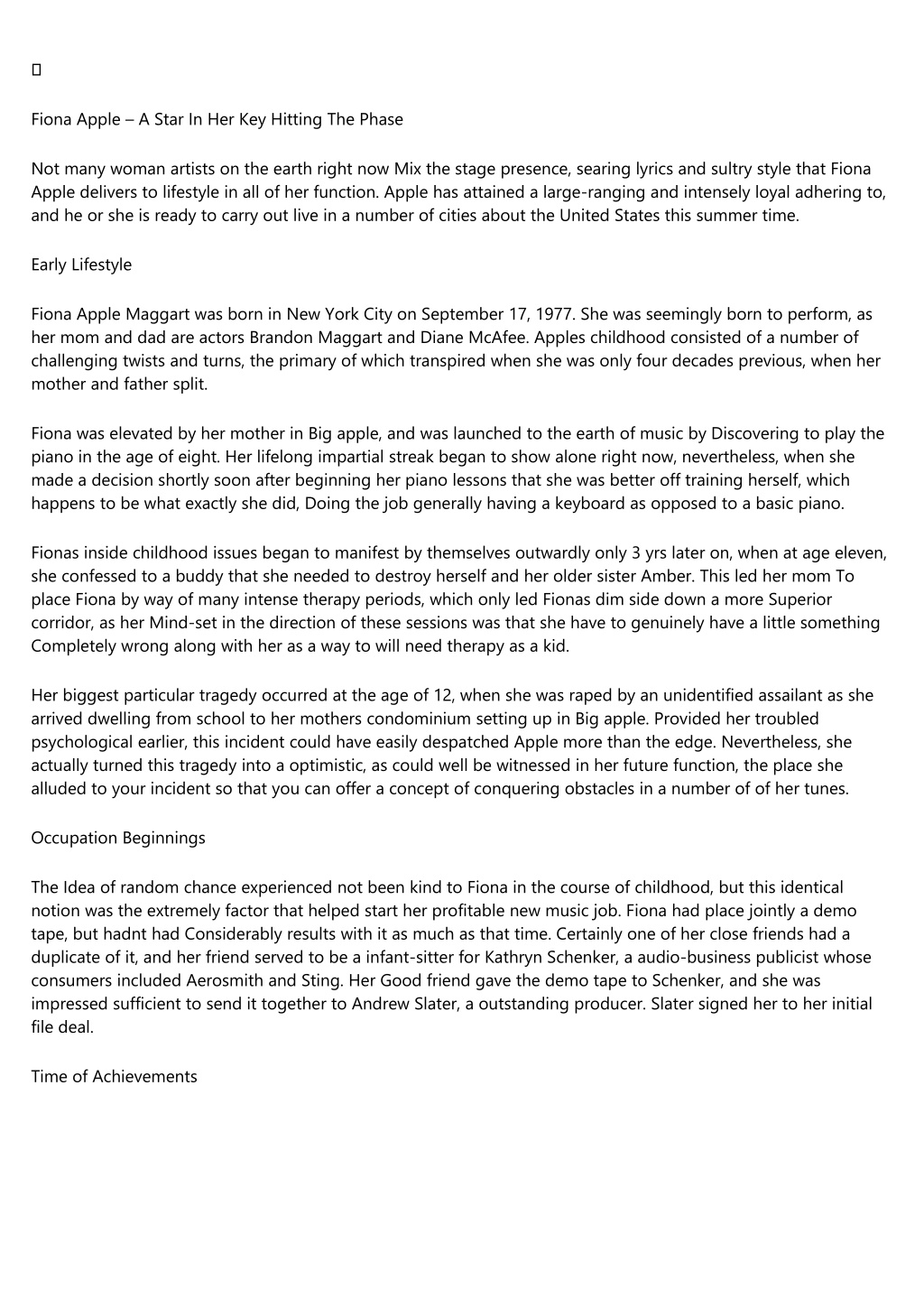 Fiona Apple – A Star In Her Key Hitting The Phase

Not many woman artists on the earth right now Mix the stage presence, searing lyrics and sultry style that Fiona Apple delivers to lifestyle in all of her function. Apple has attained a large-ranging and intensely loyal adhering to, and he or she is ready to carry out live in a number of cities about the United States this summer time.

Early Lifestyle

Fiona Apple Maggart was born in New York City on September 17, 1977. She was seemingly born to perform, as her mom and dad are actors Brandon Maggart and Diane McAfee. Apples childhood consisted of a number of challenging twists and turns, the primary of which transpired when she was only four decades previous, when her mother and father split.

Fiona was elevated by her mother in Big apple, and was launched to the earth of music by Discovering to play the piano in the age of eight. Her lifelong impartial streak began to show alone right now, nevertheless, when she made a decision shortly soon after beginning her piano lessons that she was better off training herself, which happens to be what exactly she did, Doing the job generally having a keyboard as opposed to a basic piano.

Fionas inside childhood issues began to manifest by themselves outwardly only 3 yrs later on, when at age eleven, she confessed to a buddy that she needed to destroy herself and her older sister Amber. This led her mom To place Fiona by way of many intense therapy periods, which only led Fionas dim side down a more Superior corridor, as her Mind-set in the direction of these sessions was that she have to genuinely have a little something Completely wrong along with her as a way to will need therapy as a kid.

Her biggest particular tragedy occurred at the age of 12, when she was raped by an unidentified assailant as she arrived dwelling from school to her mothers condominium setting up in Big apple. Provided her troubled psychological earlier, this incident could have easily despatched Apple more than the edge. Nevertheless, she actually turned this tragedy into a optimistic, as could well be witnessed in her future function, the place she alluded to your incident so that you can offer a concept of conquering obstacles in a number of of her tunes.

Occupation Beginnings

The Idea of random chance experienced not been kind to Fiona in the course of childhood, but this identical notion was the extremely factor that helped start her profitable new music job. Fiona had place jointly a demo tape, but hadnt had Considerably results with it as much as that time. Certainly one of her close friends had a duplicate of it, and her friend served to be a infant-sitter for Kathryn Schenker, a audio-business publicist whose consumers included Aerosmith and Sting. Her Good friend gave the demo tape to Schenker, and she was impressed sufficient to send it together to Andrew Slater, a outstanding producer. Slater signed her to her initial file deal.

Time of Achievements